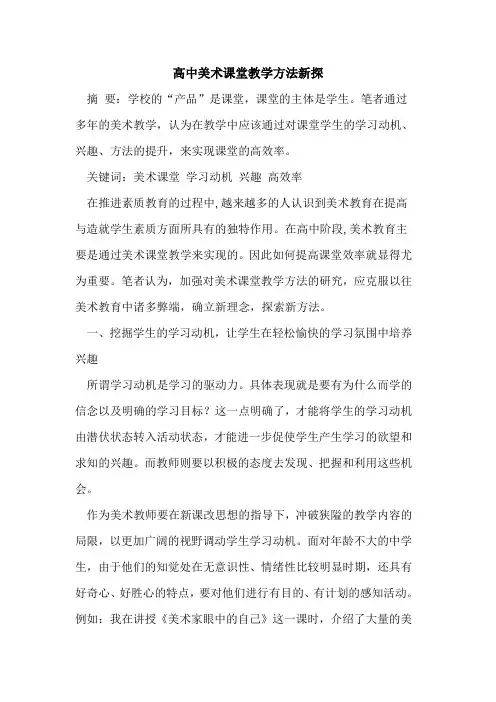 高中美术课堂教学方法新探

摘 要：学校的“产品”是课堂，课堂的主体是学生。笔者通过多年的美术教学，认为在教学中应该通过对课堂学生的学习动机、兴趣、方法的提升，来实现课堂的高效率。

关键词：美术课堂 学习动机 兴趣 高效率

在推进素质教育的过程中，越来越多的人认识到美术教育在提高与造就学生素质方面所具有的独特作用。在高中阶段，美术教育主要是通过美术课堂教学来实现的。因此如何提高课堂效率就显得尤为重要。笔者认为，加强对美术课堂教学方法的研究，应克服以往美术教育中诸多弊端，确立新理念，探索新方法。

一、挖掘学生的学习动机，让学生在轻松愉快的学习氛围中培养兴趣

所谓学习动机是学习的驱动力。具体表现就是要有为什么而学的信念以及明确的学习目标？这一点明确了，才能将学生的学习动机由潜伏状态转入活动状态，才能进一步促使学生产生学习的欲望和求知的兴趣。而教师则要以积极的态度去发现、把握和利用这些机会。

作为美术教师要在新课改思想的指导下，冲破狭隘的教学内容的局限，以更加广阔的视野调动学生学习动机。面对年龄不大的中学生，由于他们的知觉处在无意识性、情绪性比较明显时期，还具有好奇心、好胜心的特点，要对他们进行有目的、有计划的感知活动。例如：我在讲授《美术家眼中的自己》这一课时，介绍了大量的美